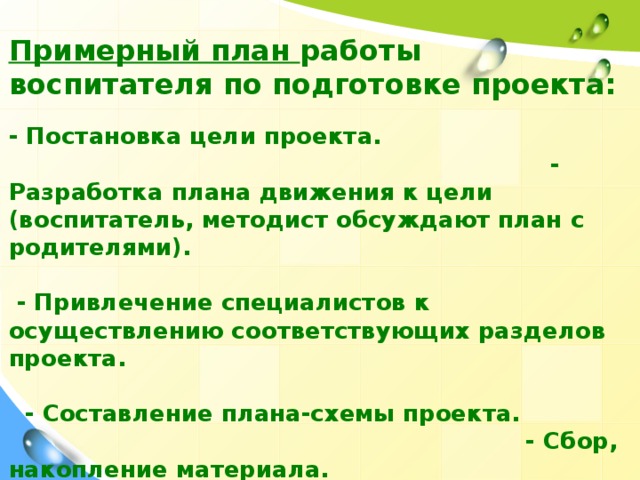 Примерный план работы воспитателя по подготовке проекта:

- Постановка цели проекта. - Разработка плана движения к цели (воспитатель, методист обсуждают план с родителями).

- Привлечение специалистов к осуществлению соответствующих разделов проекта.

- Составление плана-схемы проекта. - Сбор, накопление материала.